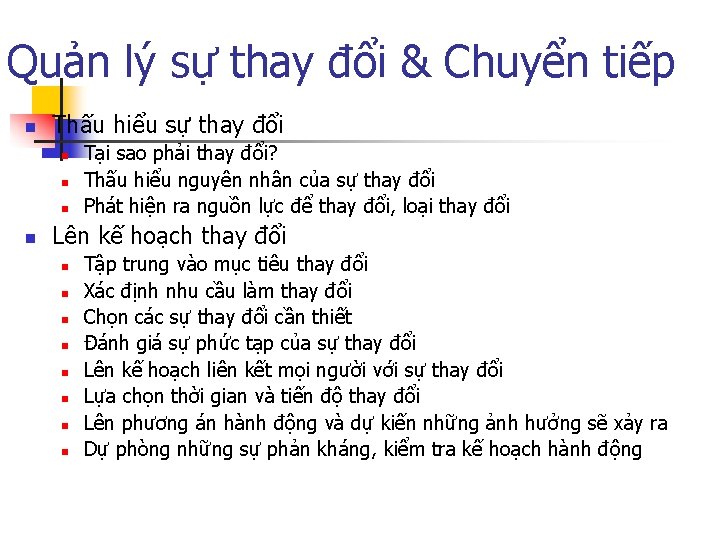 Quản lý sự thay đổi & Chuyển tiếp

• Thấu hiểu sự thay đổi
• Tại sao phải thay đổi?
• Thấu hiểu nguyên nhân của sự thay đổi
• Phát hiện ra nguồn lực để thay đổi, loại thay đổi
• Lên kế hoạch thay đổi
• Tập trung vào mục tiêu thay đổi
• Xác định nhu cầu làm thay đổi
• Chọn các sự thay đổi cần thiết
• Đánh giá sự phức tạp của sự thay đổi
• Lên kế hoạch liên kết mọi người với sự thay đổi
• Lựa chọn thời gian và tiến độ thay đổi
• Lên phương án hành động và dự kiến những ảnh hưởng sẽ xảy ra
• Dự phòng những sự phản kháng, kiểm tra kế hoạch hành động